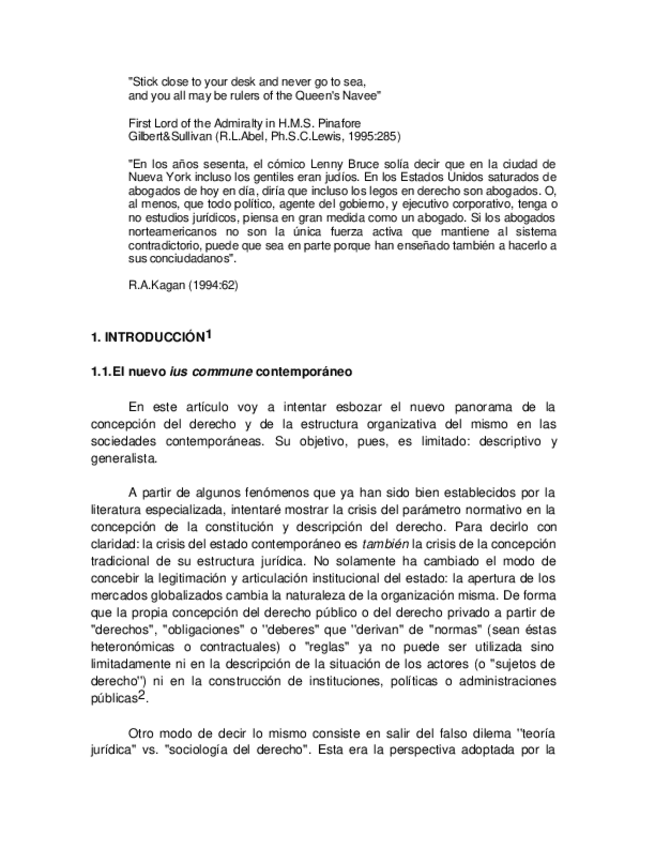 "Stick close to your desk and never go to sea,
and you all may be rulers of the Queen's Navee"

First Lord of the Admiralty in H.M.S. Pinafore
Gilbert&Sullivan (R.L.Abel, Ph.S.C.Lewis, 1995:285)

"En los años sesenta, el cómico Lenny Bruce solía decir que en la ciudad de Nueva York incluso los gentiles eran judíos. En los Estados Unidos saturados de abogados de hoy en día, diría que incluso los legos en derecho son abogados. O, al menos, que todo político, agente del gobierno, y ejecutivo corporativo, tenga o no estudios jurídicos, piensa en gran medida como un abogado. Si los abogados norteamericanos no son la única fuerza activa que mantiene al sistema contradictorio, puede que sea en parte porque han enseñado también a hacerlo a sus conciudadanos".

R.A.Kagan (1994:62)

1. INTRODUCCIÓN$^1$

1.1. El nuevo ius commune contemporáneo

En este artículo voy a intentar esbozar el nuevo panorama de la concepción del derecho y de la estructura organizativa del mismo en las sociedades contemporáneas. Su objetivo, pues, es limitado: descriptivo y generalista.

A partir de algunos fenómenos que ya han sido bien establecidos por la literatura especializada, intentaré mostrar la crisis del parámetro normativo en la concepción de la constitución y descripción del derecho. Para decirlo con claridad: la crisis del estado contemporáneo es también la crisis de la concepción tradicional de su estructura jurídica. No solamente ha cambiado el modo de concebir la legitimación y articulación institucional del estado: la apertura de los mercados globalizados cambia la naturaleza de la organización misma. De forma que la propia concepción del derecho público o del derecho privado a partir de "derechos", "obligaciones" o "deberes" que "derivan" de "normas" (sean éstas heteronómicas o contractuales) o "reglas" ya no puede ser utilizada sino limitadamente ni en la descripción de la situación de los actores (o "sujetos de derecho") ni en la construcción de instituciones, políticas o administraciones públicas$^2$.

Otro modo de decir lo mismo consiste en salir del falso dilema "teoría jurídica" vs. "sociología del derecho". Esta era la perspectiva adoptada por la